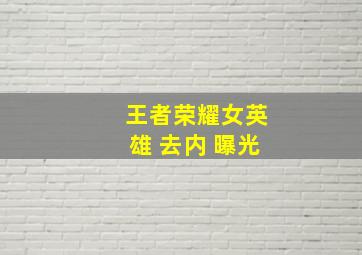 王者荣耀女英雄 去内 曝光